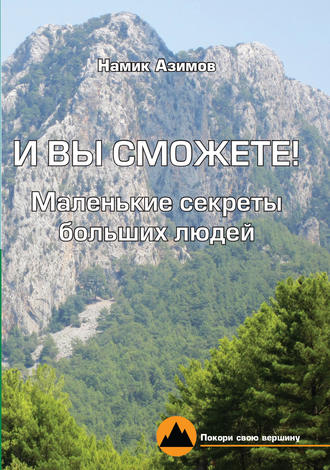 Намик Азимов

И ВЫ СМОЖЕТЕ!

Маленькие секреты больших людей

Покори свою вершину